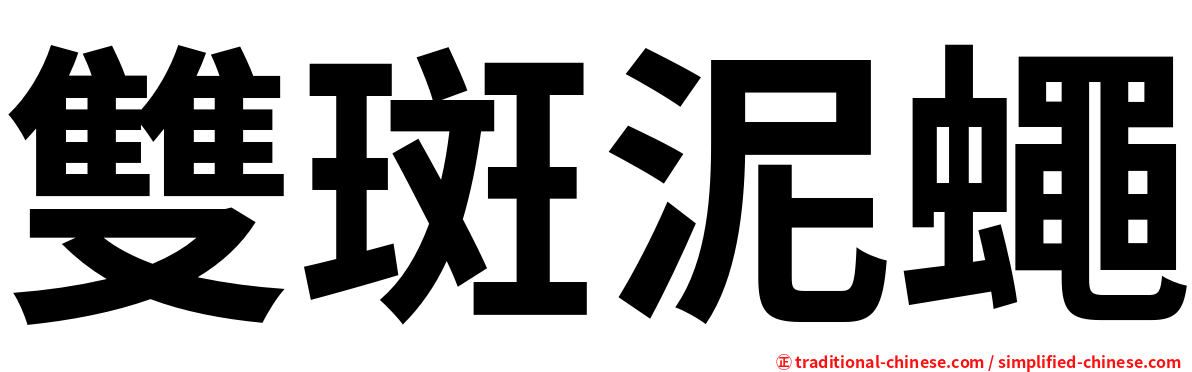 雙斑泥蠅

㊣ traditional-chinese.com / simplified-chinese.com